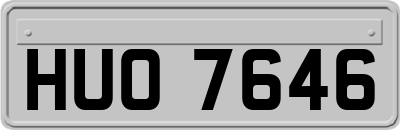 HUO 7646